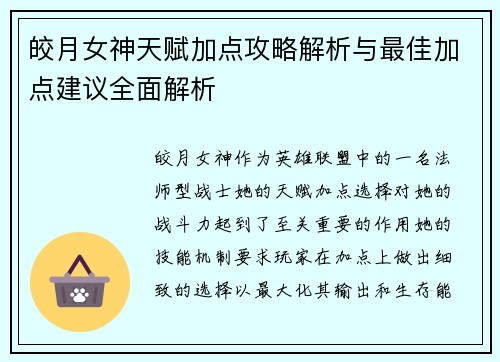 皎月女神天赋加点攻略解析与最佳加点建议全面解析

皎月女神作为英雄联盟中的一名法师型战士她的天赋加点选择对她的战斗力起到了至关重要的作用她的技能机制要求玩家在加点上做出细致的选择以最大化其输出和生存能